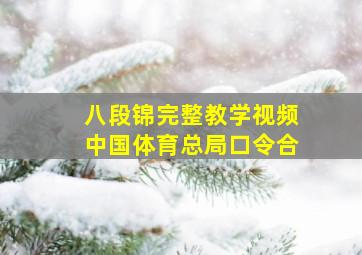 八段锦完整教学视频
中国体育总局口令合